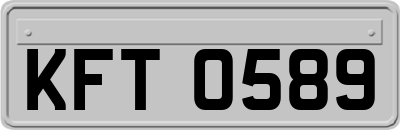 KFT 0589